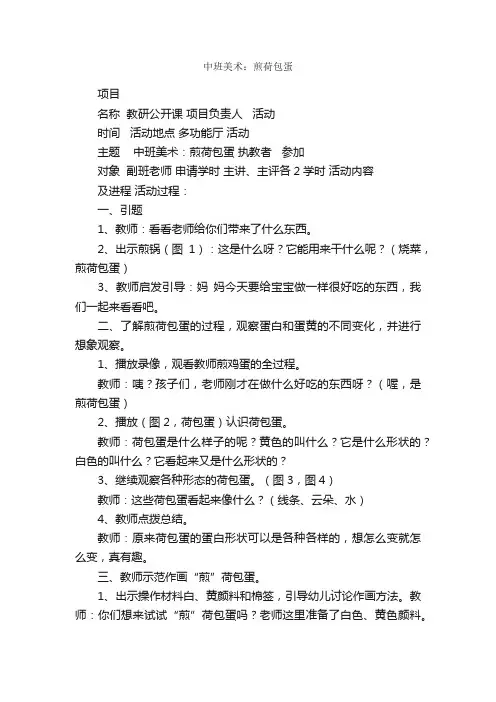 中班美术：煎荷包蛋

项目

名称 教研公开课 项目负责人 活动

时间 活动地点 多功能厅 活动

主题 中班美术：煎荷包蛋 执教者 参加

对象 副班老师 申请学时 主讲、主评各 2 学时 活动内容

及进程 活动过程：

一、引题

1、教师：看看老师给你们带来了什么东西。

2、出示煎锅（图 1）：这是什么呀？它能用来干什么呢？（烧菜，煎荷包蛋）

3、教师启发引导：妈 妈今天要给宝宝做一样很好吃的东西，我们一起来看看吧。

二、了解煎荷包蛋的过程，观察蛋白和蛋黄的不同变化，并进行想象观察。

1、播放录像，观看教师煎鸡蛋的全过程。

教师：咦？孩子们，老师刚才在做什么好吃的东西呀？（喔，是煎荷包蛋）

2、播放（图 2，荷包蛋）认识荷包蛋。

教师：荷包蛋是什么样子的呢？黄色的叫什么？它是什么形状的？白色的叫什么？它看起来又是什么形状的？

3、继续观察各种形态的荷包蛋。（图 3，图 4）

教师：这些荷包蛋看起来像什么？（线条、云朵、水）

4、教师点拨总结。

教师：原来荷包蛋的蛋白形状可以是各种各样的，想怎么变就怎么变，真有趣。

三、教师示范作画“煎”荷包蛋。

1、出示操作材料白、黄颜料和棉签，引导幼儿讨论作画方法。教师：你们想来试试“煎”荷包蛋吗？老师这里准备了白色、黄色颜料。